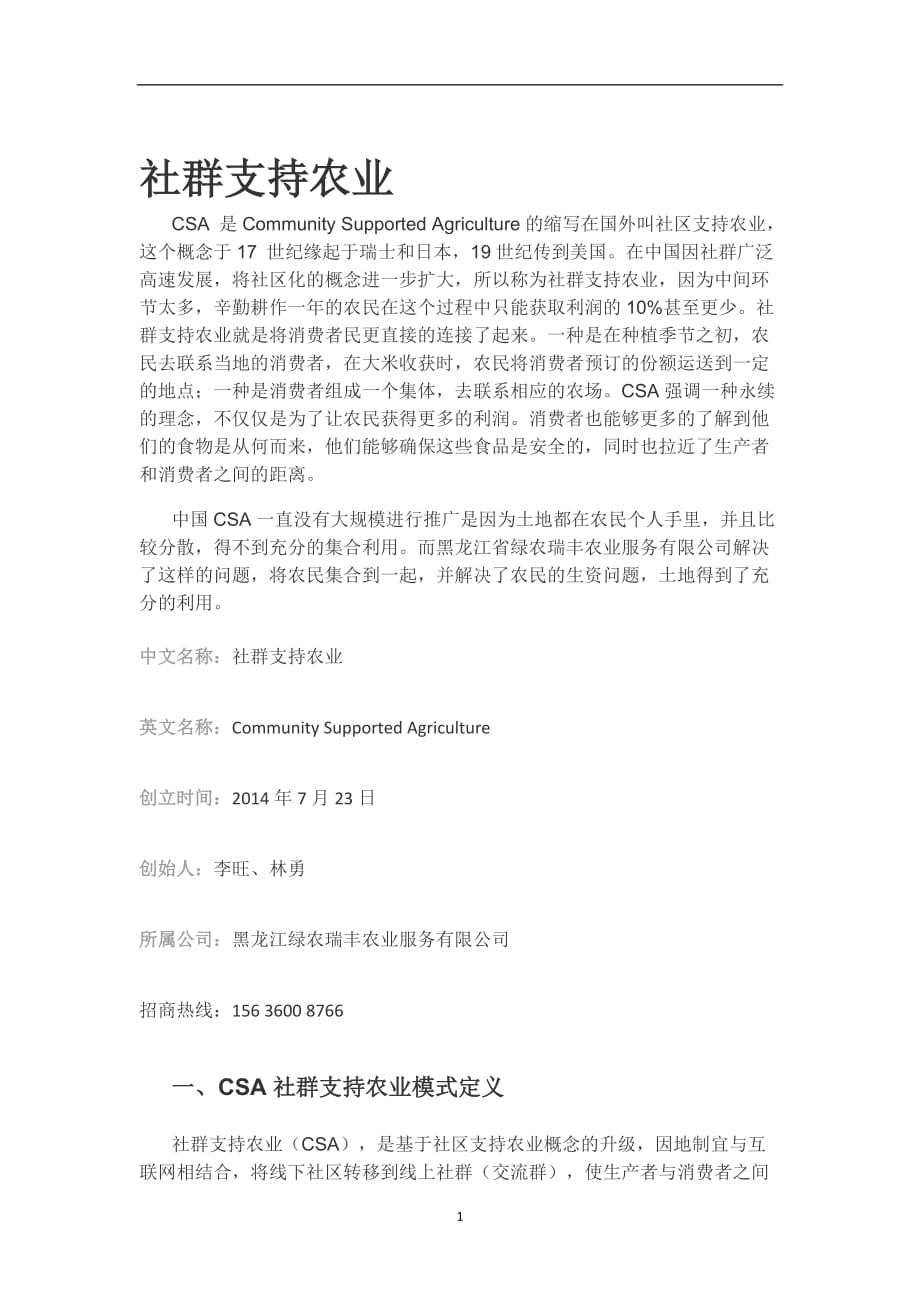 社群支持农业

CSA 是 Community Supported Agriculture 的缩写在国外叫社区支持农业，这个概念于 17 世纪缘起于瑞士和日本，19 世纪传到美国。在中国因社群广泛高速发展，将社区化的概念进一步扩大，所以称为社群支持农业，因为中间环节太多，辛勤耕作一年的农民在这个过程中只能获取利润的 10%甚至更少。社群支持农业就是将消费者民更直接的连接了起来。一种是在种植季节之初，农民去联系当地的消费者，在大米收获时，农民将消费者预订的份额运送到一定的地点；一种是消费者组成一个集体，去联系相应的农场。CSA 强调一种永续的理念，不仅仅是为了让农民获得更多的利润。消费者也能够更多的了解到他们的食物是从何而来，他们能够确保这些食品是安全的，同时也拉近了生产者和消费者之间的距离。

中国 CSA 一直没有大规模进行推广是因为土地都在农民个人手里，并且比较分散，得不到充分的集合利用。而黑龙江省绿农瑞丰农业服务有限公司解决了这样的问题，将农民集合到一起，并解决了农民的生资问题，土地得到了充分的利用。

中文名称：社群支持农业

英文名称：Community Supported Agriculture

创立时间：2014 年 7 月 23 日

创始人：李旺、林勇

所属公司：黑龙江绿农瑞丰农业服务有限公司

招商热线：156 3600 8766

一、CSA 社群支持农业模式定义

社群支持农业（CSA），是基于社区支持农业概念的升级，因地制宜与互联网相结合，将线下社区转移到线上社群（交流群），使生产者与消费者之间

1